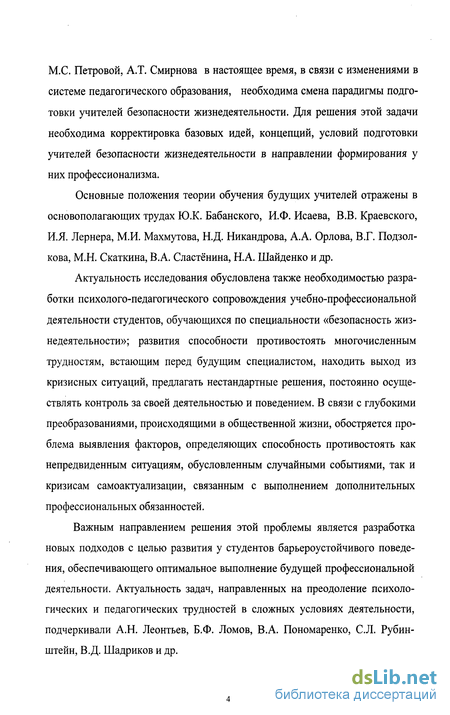 М.С. Петровой, А.Т. Смирнова в настоящее время, в связи с изменениями в системе педагогического образования, необходима смена парадигмы подготовки учителей безопасности жизнедеятельности. Для решения этой задачи необходима корректировка базовых идей, концепций, условий подготовки учителей безопасности жизнедеятельности в направлении формирования у них профессионализма.

Основные положения теории обучения будущих учителей отражены в основополагающих трудах Ю.К. Бабанского, И.Ф. Исаева, В.В. Краевского, И.Я. Лернера, М.И. Махмутова, Н.Д. Никандрова, А.А. Орлова, В.Г. Подзолкова, М.Н. Скаткина, В.А. Сластёнина, Н.А. Шайденко и др.

Актуальность исследования обусловлена также необходимостью разработки психолого-педагогического сопровождения учебно-профессиональной деятельности студентов, обучающихся по специальности «безопасность жизнедеятельности»; развития способности противостоять многочисленным трудностям, встающим перед будущим специалистом, находить выход из кризисных ситуаций, предлагать нестандартные решения, постоянно осуществлять контроль за своей деятельностью и поведением. В связи с глубокими преобразованиями, происходящими в общественной жизни, обостряется проблема выявления факторов, определяющих способность противостоять как непредвиденным ситуациям, обусловленным случайными событиями, так и кризисам самоактуализации, связанным с выполнением дополнительных профессиональных обязанностей.

Важным направлением решения этой проблемы является разработка новых подходов с целью развития у студентов барьероустойчивого поведения, обеспечивающего оптимальное выполнение будущей профессиональной деятельности. Актуальность задач, направленных на преодоление психологических и педагогических трудностей в сложных условиях деятельности, подчеркивали А.Н. Леонтьев, Б.Ф. Ломов, В.А. Пономаренко, С.Л. Рубинштейн, В.Д. Шадриков и др.

4

dsLib.net
библиотека диссертаций